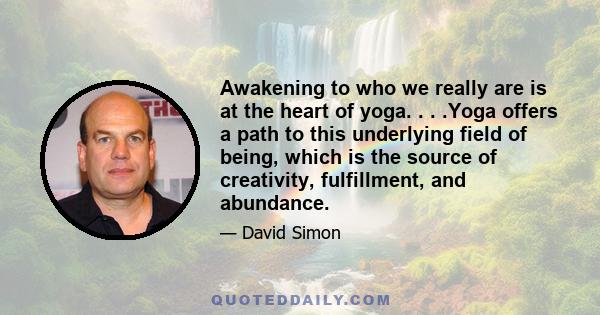 Awakening to who we really are is at the heart of yoga. . . .Yoga offers a path to this underlying field of being, which is the source of creativity, fulfillment, and abundance.

— David Simon

QUOTEDDAILY.COM